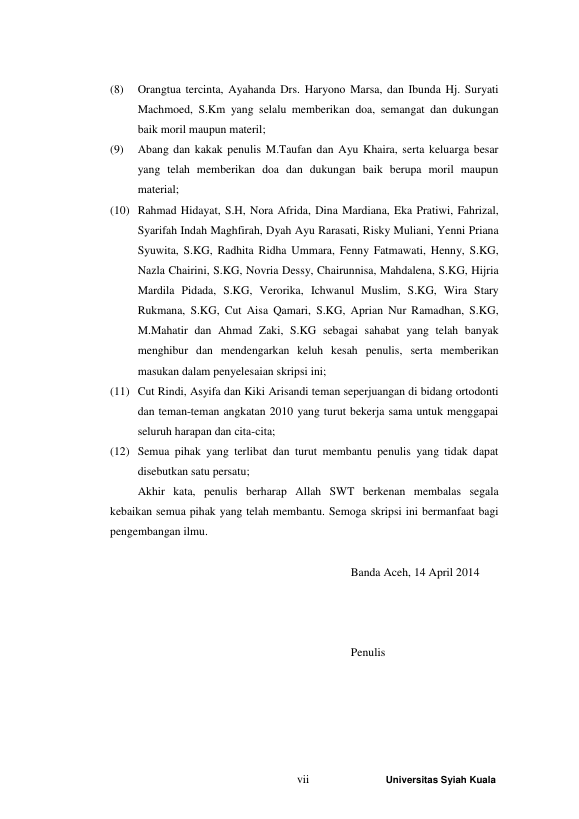 (8) Orangtua tercinta, Ayahanda Drs. Haryono Marsa, dan Ibunda Hj. Suryati Machmoed, S.Km yang selalu memberikan doa, semangat dan dukungan baik moril maupun materil;

(9) Abang dan kakak penulis M.Taufan dan Ayu Khaira, serta keluarga besar yang telah memberikan doa dan dukungan baik berupa moril maupun material;

(10) Rahmad Hidayat, S.H, Nora Afrida, Dina Mardiana, Eka Pratiwi, Fahrizal, Syarifah Indah Maghfirah, Dyah Ayu Rarasati, Risky Muliani, Yenni Priana Syuwita, S.KG, Radhita Ridha Ummara, Fenny Fatmawati, Henny, S.KG, Nazla Chairini, S.KG, Novria Dessy, Chairunnisa, Mahdalena, S.KG, Hijria Mardila Pidada, S.KG, Verorika, Ichwanul Muslim, S.KG, Wira Stary Rukmana, S.KG, Cut Aisa Qamari, S.KG, Aprian Nur Ramadhan, S.KG, M.Mahatir dan Ahmad Zaki, S.KG sebagai sahabat yang telah banyak menghibur dan mendengarkan keluh kesah penulis, serta memberikan masukan dalam penyelesaian skripsi ini;

(11) Cut Rindi, Asyifa dan Kiki Arisandi teman seperjuangan di bidang ortodonti dan teman-teman angkatan 2010 yang turut bekerja sama untuk menggapai seluruh harapan dan cita-cita;

(12) Semua pihak yang terlibat dan turut membantu penulis yang tidak dapat disebutkan satu persatu;

Akhir kata, penulis berharap Allah SWT berkenan membalas segala kebaikan semua pihak yang telah membantu. Semoga skripsi ini bermanfaat bagi pengembangan ilmu.

Banda Aceh, 14 April 2014

Penulis

vii Universitas Syiah Kuala